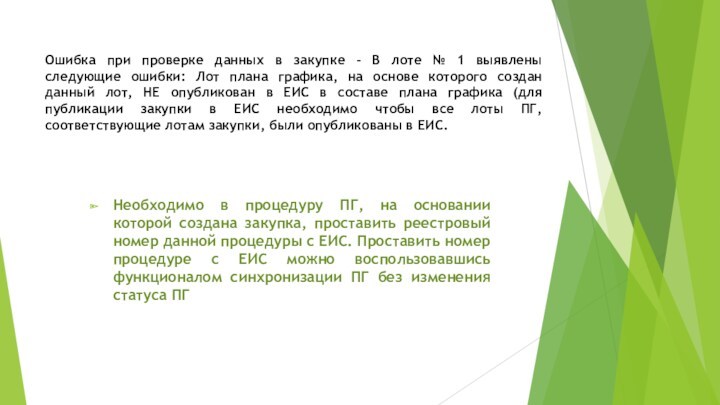 Ошибка при проверке данных в закупке - В лоте № 1 выявлены следующие ошибки: Лот плана графика, на основе которого создан данный лот, НЕ опубликован в ЕИС в составе плана графика (для публикации закупки в ЕИС необходимо чтобы все лоты ПГ, соответствующие лотам закупки, были опубликованы в ЕИС.

Необходимо в процедуру ПГ, на основании которой создана закупка, проставить реестровый номер данной процедуры с ЕИС. Проставить номер процедуре с ЕИС можно воспользовавшись функционалом синхронизации ПГ без изменения статуса ПГ